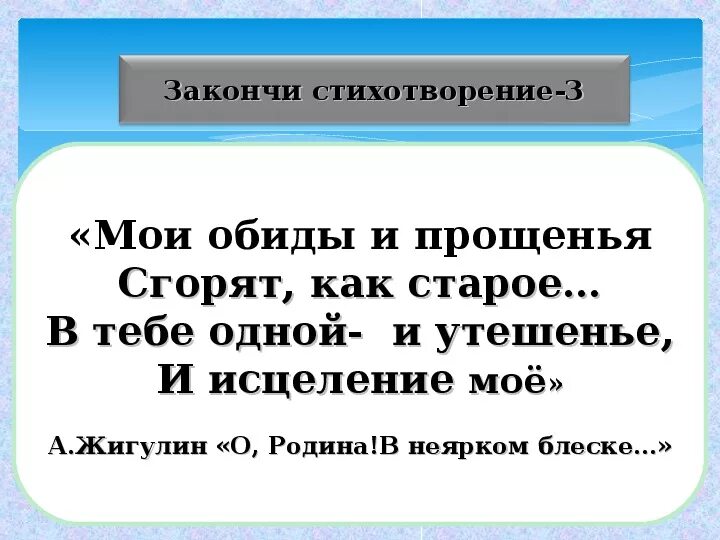 Закончи стихотворение-3

«Мои обиды и прощенья
Сгорят, как старое…
В тебе одной- и утешенье,
И исцеление моё»

А.Жигулин «О, Родина!В неярком блеске…»